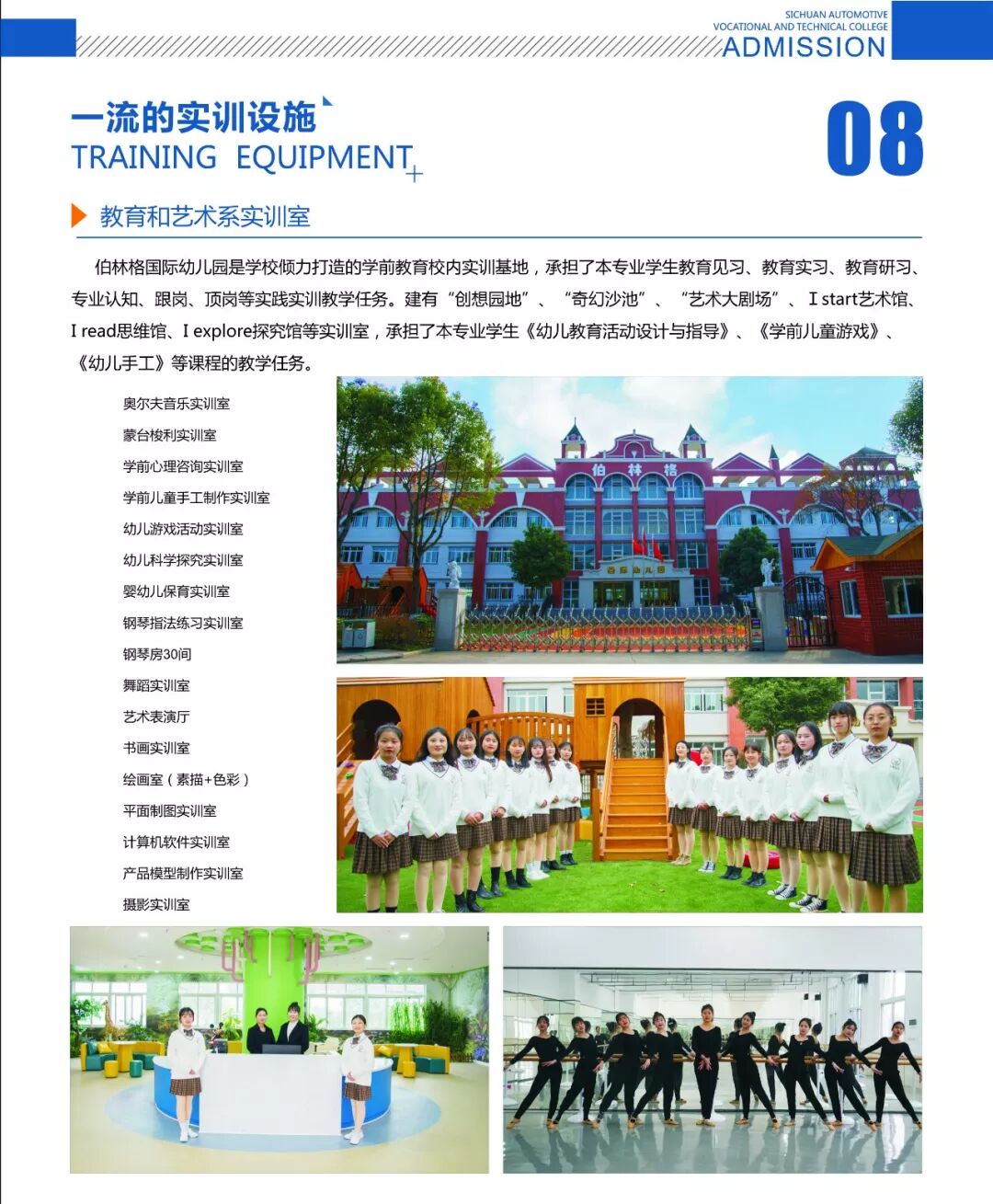 SICHUAN AUTOMOTIVE
VOCATIONAL AND TECHNICAL COLLEGE
ADMISSION

一流的实训设施
TRAINING EQUIPMENT

08

教育和艺术系实训室

伯林格国际幼儿园是学校倾力打造的学前教育校内实训基地，承担了本专业学生教育见习、教育实习、教育研习、专业认知、跟岗、顶岗等实践实训教学任务。建有“创想园地”、“奇幻沙池”、“艺术大剧场”、I start艺术馆、I read思维馆、I explore探究馆等实训室，承担了本专业学生《幼儿教育活动设计与指导》、《学前儿童游戏》、《幼儿手工》等课程的教学任务。

奥尔夫音乐实训室
蒙台梭利实训室
学前心理咨询实训室
学前儿童手工制作实训室
幼儿游戏活动实训室
幼儿科学探究实训室
婴幼儿保育实训室
钢琴指法练习实训室
钢琴房30间
舞蹈实训室
艺术表演厅
书画实训室
绘画室（素描+色彩）
平面制图实训室
计算机软件实训室
产品模型制作实训室
摄影实训室

伯林格